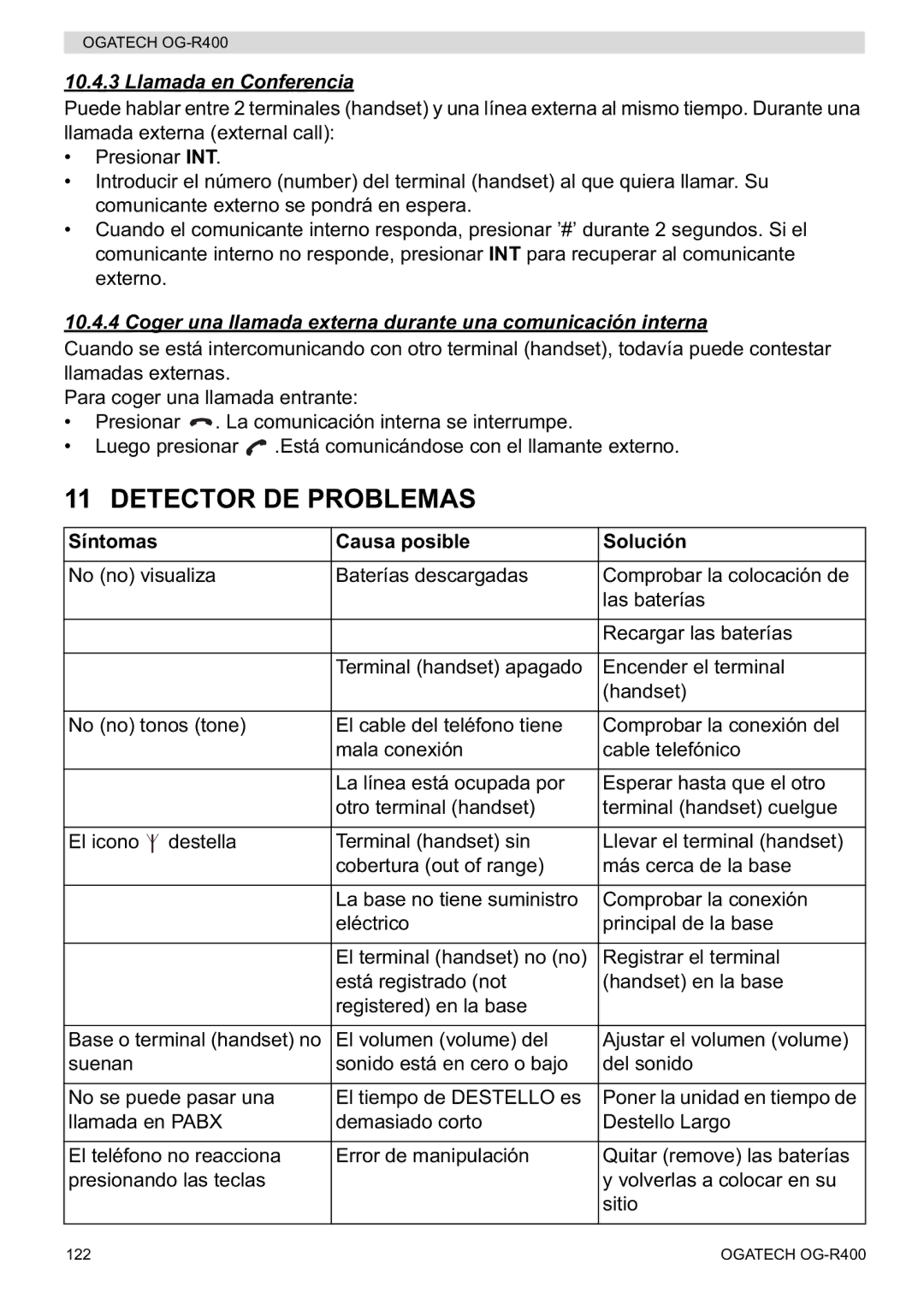 OGATECH OG-R400

10.4.3 Llamada en Conferencia

Puede hablar entre 2 terminales (handset) y una línea externa al mismo tiempo. Durante una llamada externa (external call):

• Presionar INT.
• Introducir el número (number) del terminal (handset) al que quiera llamar. Su comunicante externo se pondrá en espera.
• Cuando el comunicante interno responda, presionar '#' durante 2 segundos. Si el comunicante interno no responde, presionar INT para recuperar al comunicante externo.

10.4.4 Coger una llamada externa durante una comunicación interna

Cuando se está intercomunicando con otro terminal (handset), todavía puede contestar llamadas externas.

Para coger una llamada entrante:

• Presionar . La comunicación interna se interrumpe.
• Luego presionar .Está comunicándose con el llamante externo.

11 DETECTOR DE PROBLEMAS

| Síntomas | Causa posible | Solución |
|---|---|---|
| No (no) visualiza | Baterías descargadas | Comprobar la colocación de las baterías |
| | | Recargar las baterías |
| | Terminal (handset) apagado | Encender el terminal (handset) |
| No (no) tonos (tone) | El cable del teléfono tiene mala conexión | Comprobar la conexión del cable telefónico |
| | La línea está ocupada por otro terminal (handset) | Esperar hasta que el otro terminal (handset) cuelgue |
| El icono destella | Terminal (handset) sin cobertura (out of range) | Llevar el terminal (handset) más cerca de la base |
| | La base no tiene suministro eléctrico | Comprobar la conexión principal de la base |
| | El terminal (handset) no (no) está registrado (not registered) en la base | Registrar el terminal (handset) en la base |
| Base o terminal (handset) no suenan | El volumen (volume) del sonido está en cero o bajo | Ajustar el volumen (volume) del sonido |
| No se puede pasar una llamada en PABX | El tiempo de DESTELLO es demasiado corto | Poner la unidad en tiempo de Destello Largo |
| El teléfono no reacciona presionando las teclas | Error de manipulación | Quitar (remove) las baterías y volverlas a colocar en su sitio |

122 OGATECH OG-R400